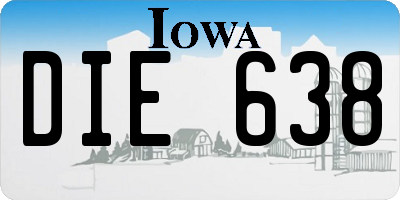 IOWA

DIE 638